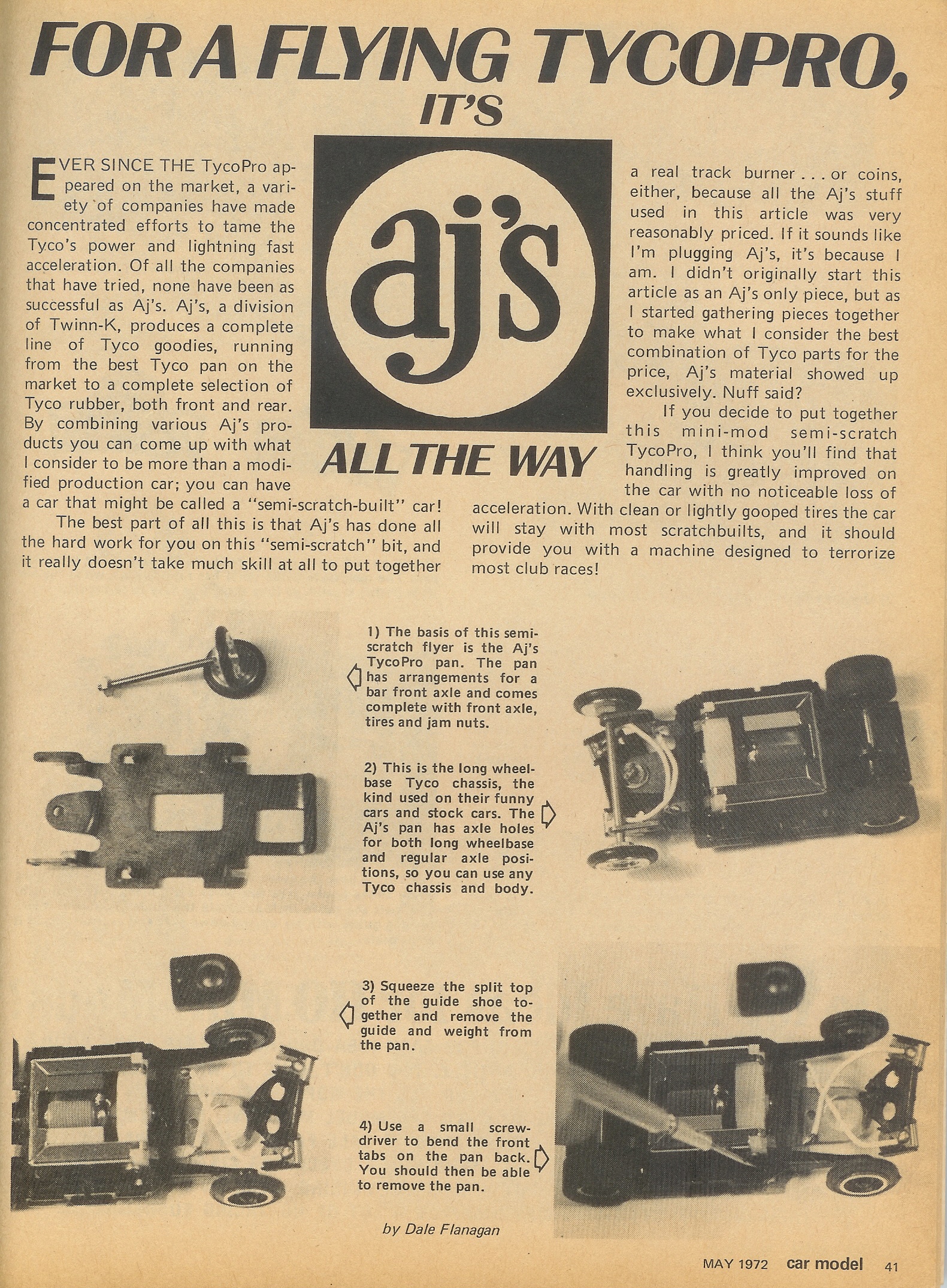 FOR A FLYING TYCOPRO, IT'S

aj's

ALL THE WAY

EVER SINCE THE TycoPro appeared on the market, a variety of companies have made concentrated efforts to tame the Tyco's power and lightning fast acceleration. Of all the companies that have tried, none have been as successful as Aj's. Aj's, a division of Twinn-K, produces a complete line of Tyco goodies, running from the best Tyco pan on the market to a complete selection of Tyco rubber, both front and rear. By combining various Aj's products you can come up with what I consider to be more than a modified production car; you can have a car that might be called a "semi-scratch-built" car!

The best part of all this is that Aj's has done all the hard work for you on this "semi-scratch" bit, and it really doesn't take much skill at all to put together a real track burner . . . or coins, either, because all the Aj's stuff used in this article was very reasonably priced. If it sounds like I'm plugging Aj's, it's because I am. I didn't originally start this article as an Aj's only piece, but as I started gathering pieces together to make what I consider the best combination of Tyco parts for the price, Aj's material showed up exclusively. Nuff said?

If you decide to put together this mini-mod semi-scratch TycoPro, I think you'll find that handling is greatly improved on the car with no noticeable loss of acceleration. With clean or lightly gooped tires the car will stay with most scratchbuilts, and it should provide you with a machine designed to terrorize most club races!

1) The basis of this semi-scratch flyer is the Aj's TycoPro pan. The pan has arrangements for a bar front axle and comes complete with front axle, tires and jam nuts.

2) This is the long wheelbase Tyco chassis, the kind used on their funny cars and stock cars. The Aj's pan has axle holes for both long wheelbase and regular axle positions, so you can use any Tyco chassis and body.

3) Squeeze the split top of the guide shoe together and remove the guide and weight from the pan.

4) Use a small screwdriver to bend the front tabs on the pan back. You should then be able to remove the pan.

by Dale Flanagan

MAY 1972 car model 41